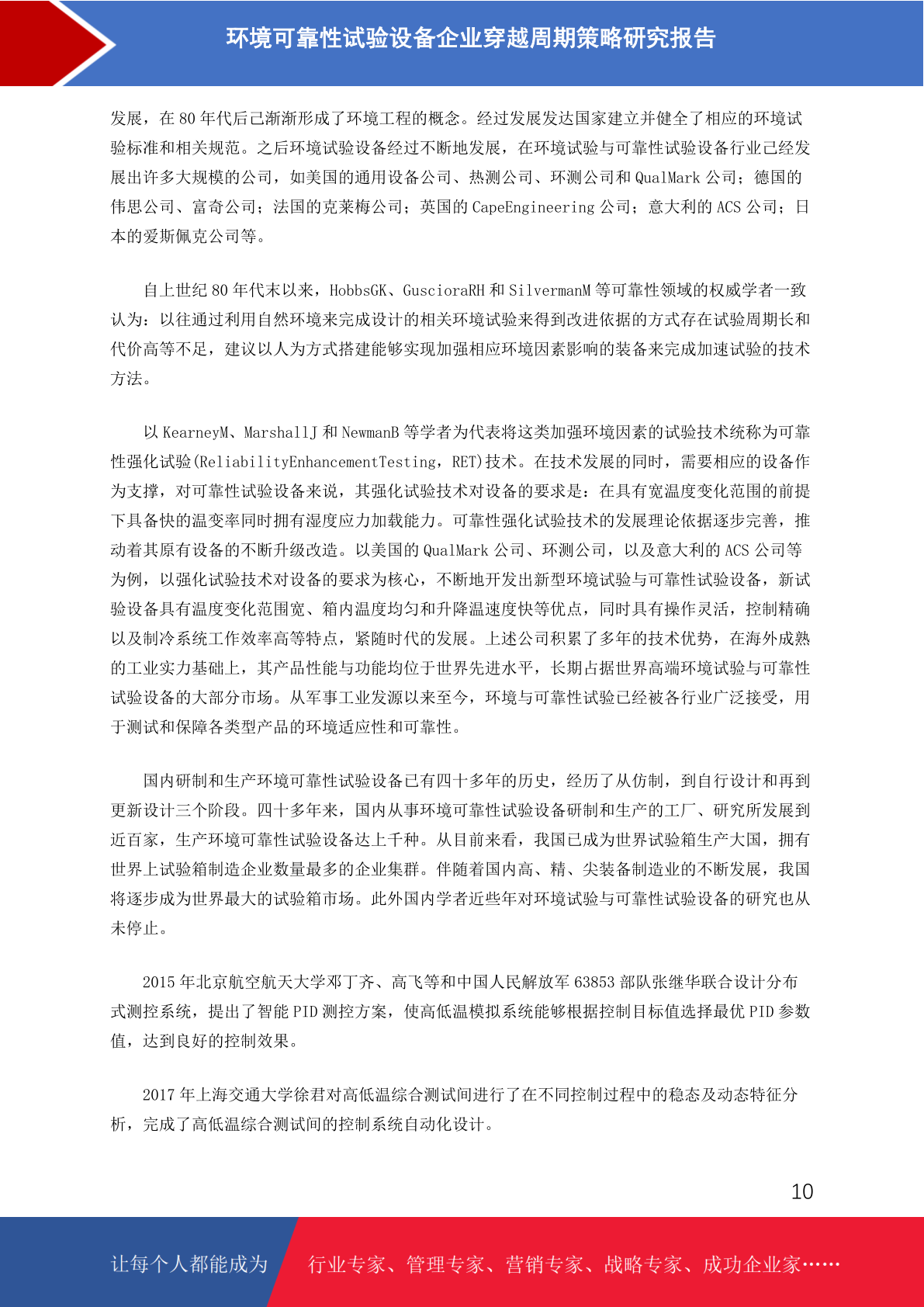 环境可靠性试验设备企业穿越周期策略研究报告

发展，在 80 年代后已渐渐形成了环境工程的概念。经过发展发达国家建立并健全了相应的环境试验标准和相关规范。之后环境试验设备经过不断地发展，在环境试验与可靠性试验设备行业已经发展出许多大规模的公司，如美国的通用设备公司、热测公司、环测公司和 QualMark 公司；德国的伟思公司、富奇公司；法国的克莱梅公司；英国的 CapeEngineering 公司；意大利的 ACS 公司；日本的爱斯佩克公司等。

自上世纪 80 年代末以来，HobbsGK、GuscioraRH 和 SilvermanM 等可靠性领域的权威学者一致认为：以往通过利用自然环境来完成设计的相关环境试验来得到改进依据的方式存在试验周期长和代价高等不足，建议以人为方式搭建能够实现加强相应环境因素影响的装备来完成加速试验的技术方法。

以 KearneyM、MarshallJ 和 NewmanB 等学者为代表将这类加强环境因素的试验技术统称为可靠性强化试验(ReliabilityEnhancementTesting，RET)技术。在技术发展的同时，需要相应的设备作为支撑，对可靠性试验设备来说，其强化试验技术对设备的要求是：在具有宽温度变化范围的前提下具备快的温变率同时拥有湿度应力加载能力。可靠性强化试验技术的发展理论依据逐步完善，推动着其原有设备的不断升级改造。以美国的 QualMark 公司、环测公司，以及意大利的 ACS 公司等为例，以强化试验技术对设备的要求为核心，不断地开发出新型环境试验与可靠性试验设备，新试验设备具有温度变化范围宽、箱内温度均匀和升降温速度快等优点，同时具有操作灵活，控制精确以及制冷系统工作效率高等特点，紧随时代的发展。上述公司积累了多年的技术优势，在海外成熟的工业实力基础上，其产品性能与功能均位于世界先进水平，长期占据世界高端环境试验与可靠性试验设备的大部分市场。从军事工业发源以来至今，环境与可靠性试验已经被各行业广泛接受，用于测试和保障各类型产品的环境适应性和可靠性。

国内研制和生产环境可靠性试验设备已有四十多年的历史，经历了从仿制，到自行设计和再到更新设计三个阶段。四十多年来，国内从事环境可靠性试验设备研制和生产的工厂、研究所发展到近百家，生产环境可靠性试验设备达上千种。从目前来看，我国已成为世界试验箱生产大国，拥有世界上试验箱制造企业数量最多的企业集群。伴随着国内高、精、尖装备制造业的不断发展，我国将逐步成为世界最大的试验箱市场。此外国内学者近些年对环境试验与可靠性试验设备的研究也从未停止。

2015 年北京航空航天大学邓丁齐、高飞等和中国人民解放军 63853 部队张继华联合设计分布式测控系统，提出了智能 PID 测控方案，使高低温模拟系统能够根据控制目标值选择最优 PID 参数值，达到良好的控制效果。

2017 年上海交通大学徐君对高低温综合测试间进行了在不同控制过程中的稳态及动态特征分析，完成了高低温综合测试间的控制系统自动化设计。

10

让每个人都能成为 行业专家、管理专家、营销专家、战略专家、成功企业家……